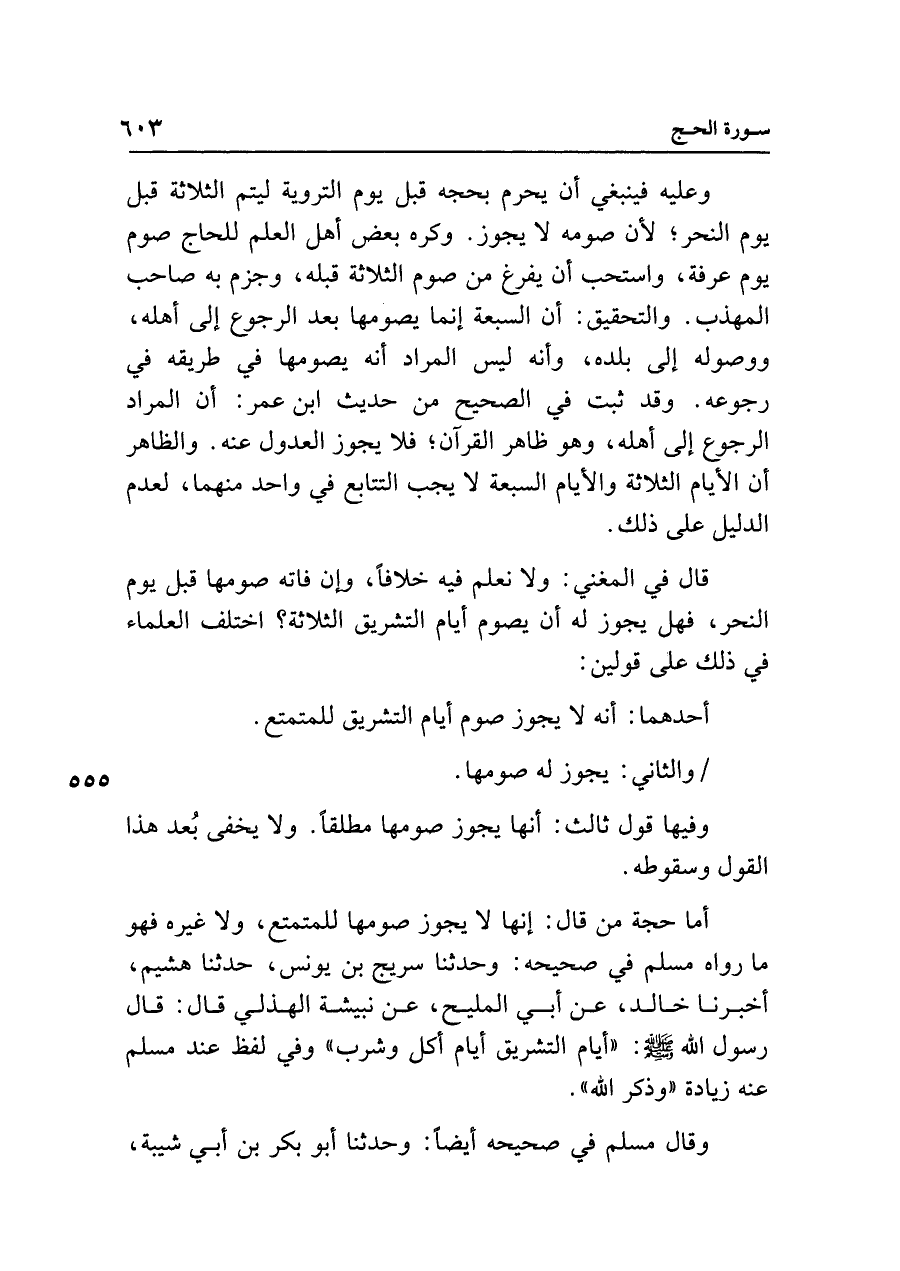 سورة الحج ٦٠٣

وعليه فينبغي أن يحرم بحجه قبل يوم التروية ليتم الثلاثة قبل يوم النحر؛ لأن صومه لا يجوز. وكره بعض أهل العلم للحاج صوم يوم عرفة، واستحب أن يفرغ من صوم الثلاثة قبله، وجزم به صاحب المهذب. والتحقيق: أن السبعة إنما يصومها بعد الرجوع إلى أهله، ووصوله إلى بلده، وأنه ليس المراد أنه يصومها في طريقه في رجوعه. وقد ثبت في الصحيح من حديث ابن عمر: أن المراد الرجوع إلى أهله، وهو ظاهر القرآن؛ فلا يجوز العدول عنه. والظاهر أن الأيام الثلاثة والأيام السبعة لا يجب التتابع في واحد منهما، لعدم الدليل على ذلك.

قال في المغني: ولا نعلم فيه خلافاً، وإن فاته صومها قبل يوم النحر، فهل يجوز له أن يصوم أيام التشريق الثلاثة؟ اختلف العلماء في ذلك على قولين:

أحدهما: أنه لا يجوز صوم أيام التشريق للمتمتع.

/ والثاني: يجوز له صومها. ٥٥٥

وفيها قول ثالث: أنها يجوز صومها مطلقاً. ولا يخفى بُعد هذا القول وسقوطه.

أما حجة من قال: إنها لا يجوز صومها للمتمتع، ولا غيره فهو ما رواه مسلم في صحيحه: وحدثنا سريج بن يونس، حدثنا هشيم، أخبرنا خالد، عن أبي المليح، عن نبيشة الهذلي قال: قال رسول الله ﷺ: «أيام التشريق أيام أكل وشرب» وفي لفظ عند مسلم عنه زيادة «وذكر الله».

وقال مسلم في صحيحه أيضاً: وحدثنا أبو بكر بن أبي شيبة،